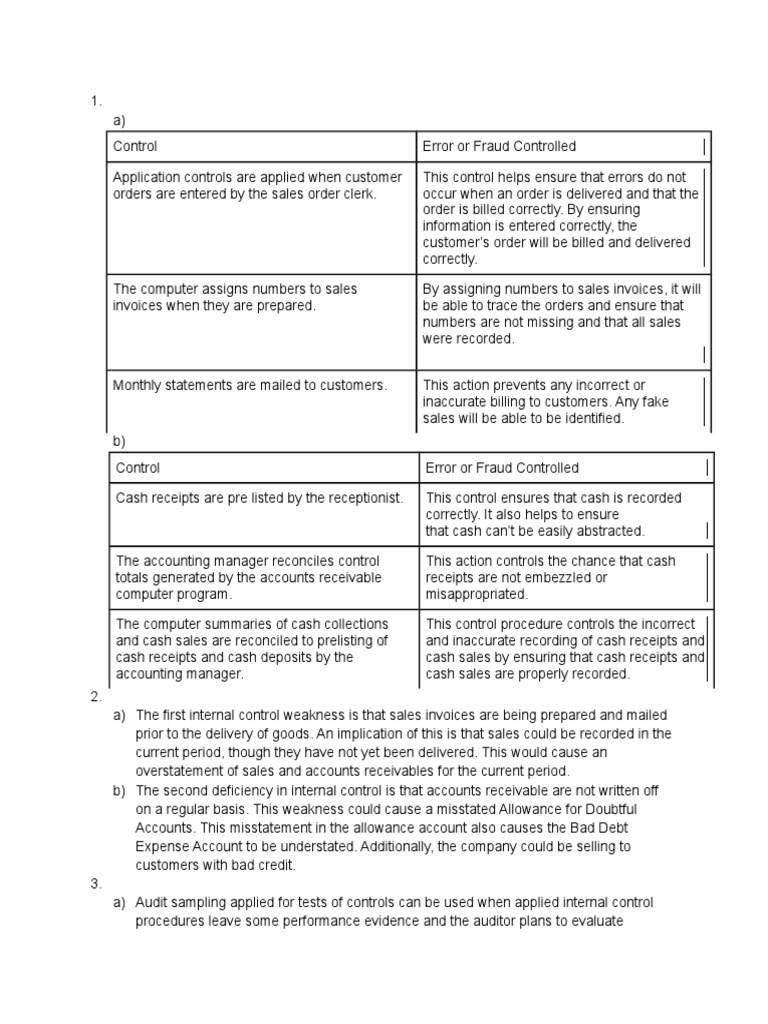 1.

a)

| Control | Error or Fraud Controlled |
|---|---|
| Application controls are applied when customer orders are entered by the sales order clerk. | This control helps ensure that errors do not occur when an order is delivered and that the order is billed correctly. By ensuring information is entered correctly, the customer's order will be billed and delivered correctly. |
| The computer assigns numbers to sales invoices when they are prepared. | By assigning numbers to sales invoices, it will be able to trace the orders and ensure that numbers are not missing and that all sales were recorded. |
| Monthly statements are mailed to customers. | This action prevents any incorrect or inaccurate billing to customers. Any fake sales will be able to be identified. |

b)

| Control | Error or Fraud Controlled |
|---|---|
| Cash receipts are pre listed by the receptionist. | This control ensures that cash is recorded correctly. It also helps to ensure that cash can't be easily abstracted. |
| The accounting manager reconciles control totals generated by the accounts receivable computer program. | This action controls the chance that cash receipts are not embezzled or misappropriated. |
| The computer summaries of cash collections and cash sales are reconciled to prelisting of cash receipts and cash deposits by the accounting manager. | This control procedure controls the incorrect and inaccurate recording of cash receipts and cash sales by ensuring that cash receipts and cash sales are properly recorded. |

2.

a) The first internal control weakness is that sales invoices are being prepared and mailed prior to the delivery of goods. An implication of this is that sales could be recorded in the current period, though they have not yet been delivered. This would cause an overstatement of sales and accounts receivables for the current period.

b) The second deficiency in internal control is that accounts receivable are not written off on a regular basis. This weakness could cause a misstated Allowance for Doubtful Accounts. This misstatement in the allowance account also causes the Bad Debt Expense Account to be understated. Additionally, the company could be selling to customers with bad credit.

3.

a) Audit sampling applied for tests of controls can be used when applied internal control procedures leave some performance evidence and the auditor plans to evaluate